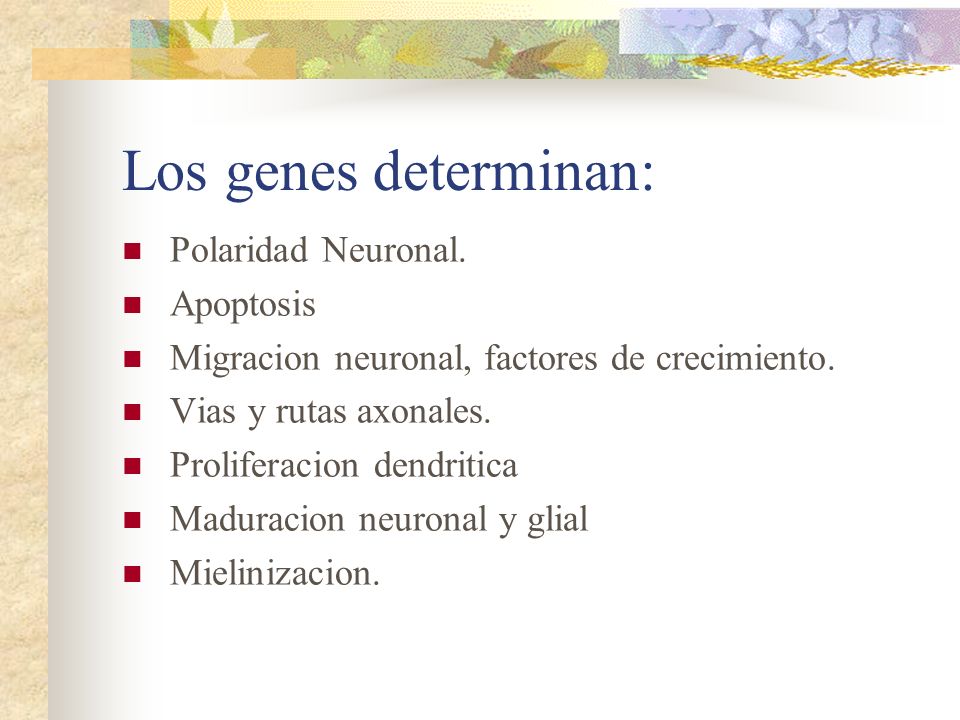 Los genes determinan:

- Polaridad Neuronal.
- Apoptosis
- Migracion neuronal, factores de crecimiento.
- Vias y rutas axonales.
- Proliferacion dendritica
- Maduracion neuronal y glial
- Mielinizacion.